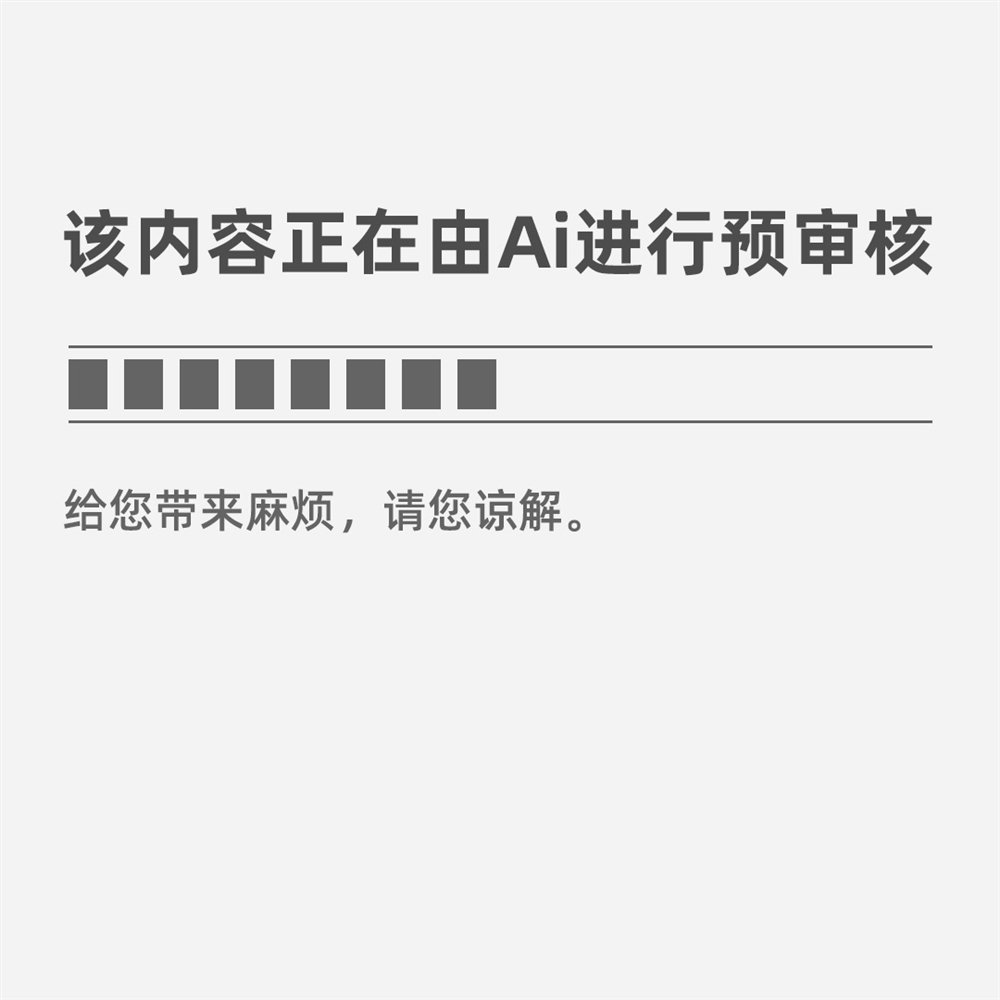 该内容正在由Ai进行预审核

给您带来麻烦，请您谅解。